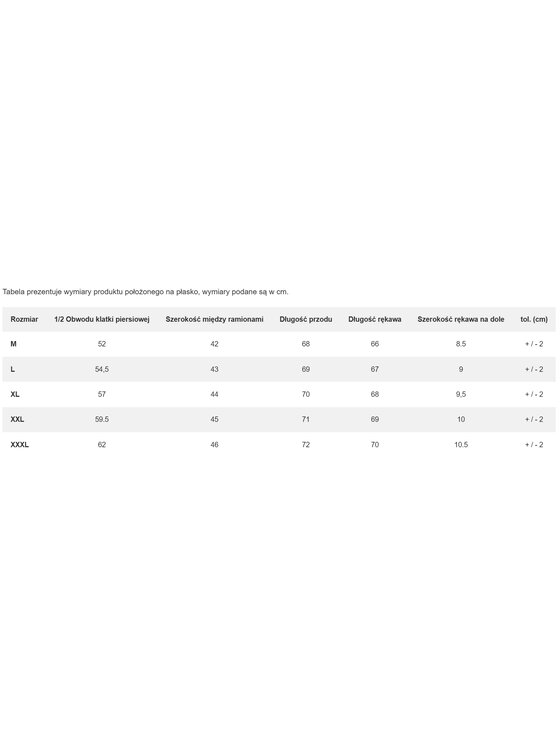 Tabela prezentuje wymiary produktu położonego na płasko, wymiary podane są w cm.

| Rozmiar | 1/2 Obwodu klatki piersiowej | Szerokość między ramionami | Długość przodu | Długość rękawa | Szerokość rękawa na dole | tol. (cm) |
|---|---|---|---|---|---|---|
| M | 52 | 42 | 68 | 66 | 8.5 | + / - 2 |
| L | 54,5 | 43 | 69 | 67 | 9 | + / - 2 |
| XL | 57 | 44 | 70 | 68 | 9,5 | + / - 2 |
| XXL | 59.5 | 45 | 71 | 69 | 10 | + / - 2 |
| XXXL | 62 | 46 | 72 | 70 | 10.5 | + / - 2 |